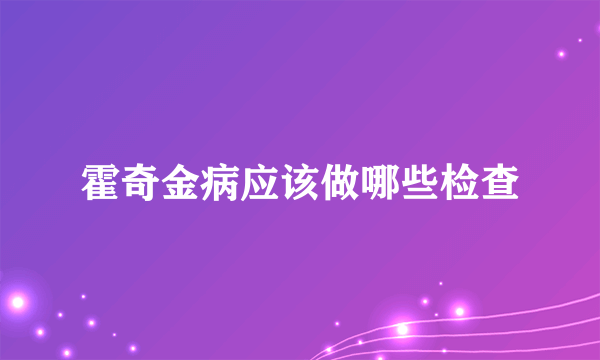 霍奇金病应该做哪些检查